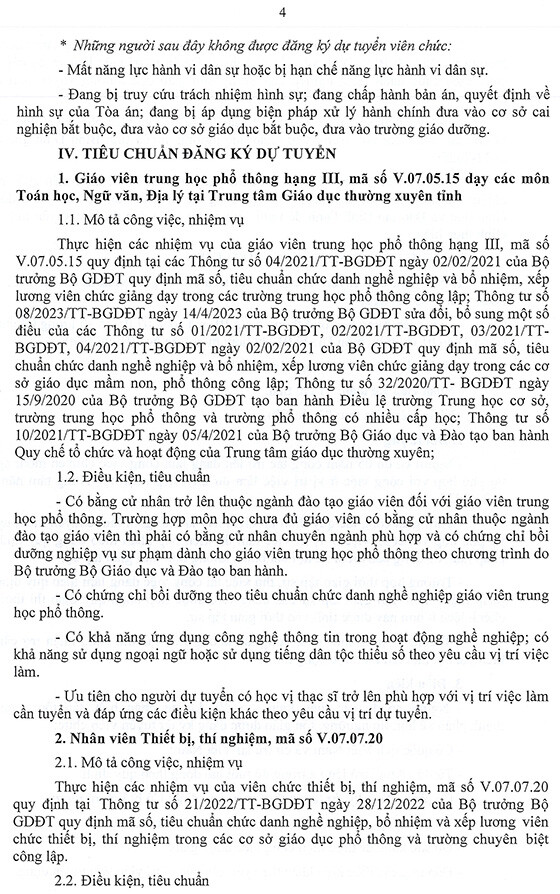 4

* Những người sau đây không được đăng ký dự tuyển viên chức:

- Mất năng lực hành vi dân sự hoặc bị hạn chế năng lực hành vi dân sự.

- Đang bị truy cứu trách nhiệm hình sự; đang chấp hành bản án, quyết định về hình sự của Tòa án; đang bị áp dụng biện pháp xử lý hành chính đưa vào cơ sở cai nghiện bắt buộc, đưa vào cơ sở giáo dục bắt buộc, đưa vào trường giáo dưỡng.

IV. TIÊU CHUẨN ĐĂNG KÝ DỰ TUYỂN

1. Giáo viên trung học phổ thông hạng III, mã số V.07.05.15 dạy các môn Toán học, Ngữ văn, Địa lý tại Trung tâm Giáo dục thường xuyên tỉnh

1.1. Mô tả công việc, nhiệm vụ

Thực hiện các nhiệm vụ của giáo viên trung học phổ thông hạng III, mã số V.07.05.15 quy định tại các Thông tư số 04/2021/TT-BGDĐT ngày 02/02/2021 của Bộ trưởng Bộ GDĐT quy định mã số, tiêu chuẩn chức danh nghề nghiệp và bổ nhiệm, xếp lương viên chức giảng dạy trong các trường trung học phổ thông công lập; Thông tư số 08/2023/TT-BGDĐT ngày 14/4/2023 của Bộ trưởng Bộ GDĐT sửa đổi, bổ sung một số điều của các Thông tư số 01/2021/TT-BGDĐT, 02/2021/TT-BGDĐT, 03/2021/TT-BGDĐT, 04/2021/TT-BGDĐT ngày 02/02/2021 của Bộ GDĐT quy định mã số, tiêu chuẩn chức danh nghề nghiệp và bổ nhiệm, xếp lương viên chức giảng dạy trong các cơ sở giáo dục mầm non, phổ thông công lập; Thông tư số 32/2020/TT- BGDĐT ngày 15/9/2020 của Bộ trưởng Bộ GDĐT tạo ban hành Điều lệ trường Trung học cơ sở, trường trung học phổ thông và trường phổ thông có nhiều cấp học; Thông tư số 10/2021/TT-BGDĐT ngày 05/4/2021 của Bộ trưởng Bộ Giáo dục và Đào tạo ban hành Quy chế tổ chức và hoạt động của Trung tâm giáo dục thường xuyên;

1.2. Điều kiện, tiêu chuẩn

- Có bằng cử nhân trở lên thuộc ngành đào tạo giáo viên đối với giáo viên trung học phổ thông. Trường hợp môn học chưa đủ giáo viên có bằng cử nhân thuộc ngành đào tạo giáo viên thì phải có bằng cử nhân chuyên ngành phù hợp và có chứng chỉ bồi dưỡng nghiệp vụ sư phạm dành cho giáo viên trung học phổ thông theo chương trình do Bộ trưởng Bộ Giáo dục và Đào tạo ban hành.

- Có chứng chỉ bồi dưỡng theo tiêu chuẩn chức danh nghề nghiệp giáo viên trung học phổ thông.

- Có khả năng ứng dụng công nghệ thông tin trong hoạt động nghề nghiệp; có khả năng sử dụng ngoại ngữ hoặc sử dụng tiếng dân tộc thiểu số theo yêu cầu vị trí việc làm.

- Ưu tiên cho người dự tuyển có học vị thạc sĩ trở lên phù hợp với vị trí việc làm cần tuyển và đáp ứng các điều kiện khác theo yêu cầu vị trí dự tuyển.

2. Nhân viên Thiết bị, thí nghiệm, mã số V.07.07.20

2.1. Mô tả công việc, nhiệm vụ

Thực hiện các nhiệm vụ của viên chức thiết bị, thí nghiệm, mã số V.07.07.20 quy định tại Thông tư số 21/2022/TT-BGDĐT ngày 28/12/2022 của Bộ trưởng Bộ GDĐT quy định mã số, tiêu chuẩn chức danh nghề nghiệp, bổ nhiệm và xếp lương viên chức thiết bị, thí nghiệm trong các cơ sở giáo dục phổ thông và trường chuyên biệt công lập.

2.2. Điều kiện, tiêu chuẩn